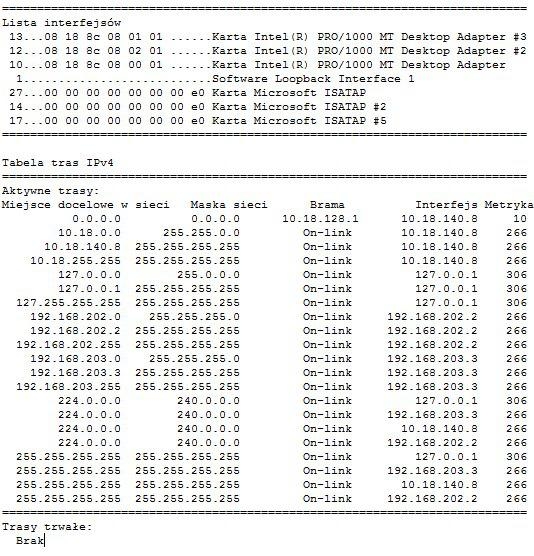 ===========================================================================
Lista interfejsów
 13...08 18 8c 08 01 01 ......Karta Intel(R) PRO/1000 MT Desktop Adapter #3
 12...08 18 8c 08 02 01 ......Karta Intel(R) PRO/1000 MT Desktop Adapter #2
 10...08 18 8c 08 00 01 ......Karta Intel(R) PRO/1000 MT Desktop Adapter
  1...........................Software Loopback Interface 1
 27...00 00 00 00 00 00 00 e0 Karta Microsoft ISATAP
 14...00 00 00 00 00 00 00 e0 Karta Microsoft ISATAP #2
 17...00 00 00 00 00 00 00 e0 Karta Microsoft ISATAP #5
===========================================================================

Tabela tras IPv4
===========================================================================
Aktywne trasy:

| Miejsce docelowe w sieci | Maska sieci | Brama | Interfejs | Metryka |
|---|---|---|---|---|
| 0.0.0.0 | 0.0.0.0 | 10.18.128.1 | 10.18.140.8 | 10 |
| 10.18.0.0 | 255.255.0.0 | On-link | 10.18.140.8 | 266 |
| 10.18.140.8 | 255.255.255.255 | On-link | 10.18.140.8 | 266 |
| 10.18.255.255 | 255.255.255.255 | On-link | 10.18.140.8 | 266 |
| 127.0.0.0 | 255.0.0.0 | On-link | 127.0.0.1 | 306 |
| 127.0.0.1 | 255.255.255.255 | On-link | 127.0.0.1 | 306 |
| 127.255.255.255 | 255.255.255.255 | On-link | 127.0.0.1 | 306 |
| 192.168.202.0 | 255.255.255.0 | On-link | 192.168.202.2 | 266 |
| 192.168.202.2 | 255.255.255.255 | On-link | 192.168.202.2 | 266 |
| 192.168.202.255 | 255.255.255.255 | On-link | 192.168.202.2 | 266 |
| 192.168.203.0 | 255.255.255.0 | On-link | 192.168.203.3 | 266 |
| 192.168.203.3 | 255.255.255.255 | On-link | 192.168.203.3 | 266 |
| 192.168.203.255 | 255.255.255.255 | On-link | 192.168.203.3 | 266 |
| 224.0.0.0 | 240.0.0.0 | On-link | 127.0.0.1 | 306 |
| 224.0.0.0 | 240.0.0.0 | On-link | 192.168.203.3 | 266 |
| 224.0.0.0 | 240.0.0.0 | On-link | 10.18.140.8 | 266 |
| 224.0.0.0 | 240.0.0.0 | On-link | 192.168.202.2 | 266 |
| 255.255.255.255 | 255.255.255.255 | On-link | 127.0.0.1 | 306 |
| 255.255.255.255 | 255.255.255.255 | On-link | 192.168.203.3 | 266 |
| 255.255.255.255 | 255.255.255.255 | On-link | 10.18.140.8 | 266 |
| 255.255.255.255 | 255.255.255.255 | On-link | 192.168.202.2 | 266 |

===========================================================================
Trasy trwałe:
  Brak